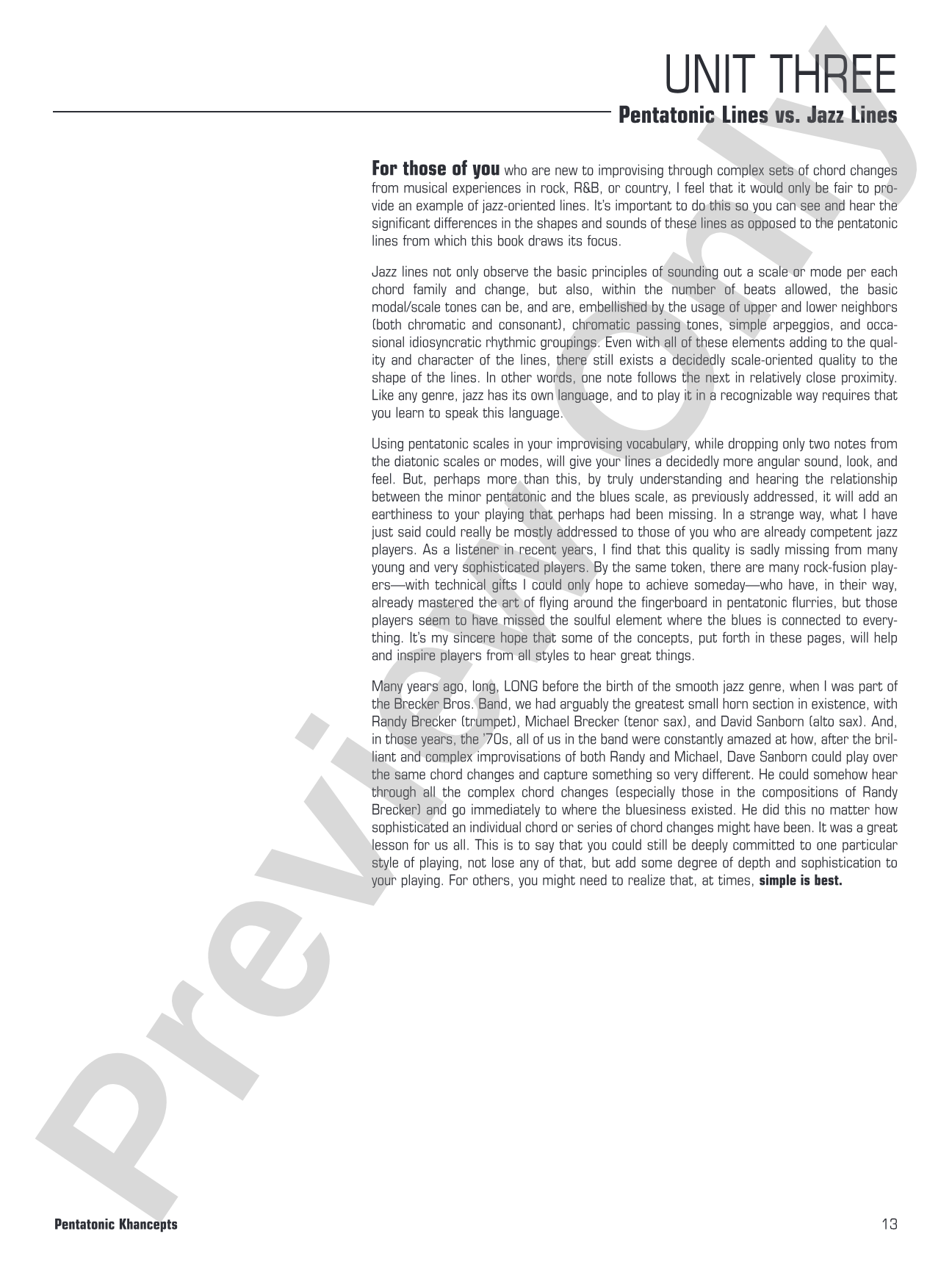 UNIT THREE

Pentatonic Lines vs. Jazz Lines

For those of you who are new to improvising through complex sets of chord changes from musical experiences in rock, R&B, or country, I feel that it would only be fair to provide an example of jazz-oriented lines. It's important to do this so you can see and hear the significant differences in the shapes and sounds of these lines as opposed to the pentatonic lines from which this book draws its focus.

Jazz lines not only observe the basic principles of sounding out a scale or mode per each chord family and change, but also, within the number of beats allowed, the basic modal/scale tones can be, and are, embellished by the usage of upper and lower neighbors (both chromatic and consonant), chromatic passing tones, simple arpeggios, and occasional idiosyncratic rhythmic groupings. Even with all of these elements adding to the quality and character of the lines, there still exists a decidedly scale-oriented quality to the shape of the lines. In other words, one note follows the next in relatively close proximity. Like any genre, jazz has its own language, and to play it in a recognizable way requires that you learn to speak this language.

Using pentatonic scales in your improvising vocabulary, while dropping only two notes from the diatonic scales or modes, will give your lines a decidedly more angular sound, look, and feel. But, perhaps more than this, by truly understanding and hearing the relationship between the minor pentatonic and the blues scale, as previously addressed, it will add an earthiness to your playing that perhaps had been missing. In a strange way, what I have just said could really be mostly addressed to those of you who are already competent jazz players. As a listener in recent years, I find that this quality is sadly missing from many young and very sophisticated players. By the same token, there are many rock-fusion players—with technical gifts I could only hope to achieve someday—who have, in their way, already mastered the art of flying around the fingerboard in pentatonic flurries, but those players seem to have missed the soulful element where the blues is connected to everything. It's my sincere hope that some of the concepts, put forth in these pages, will help and inspire players from all styles to hear great things.

Many years ago, long, LONG before the birth of the smooth jazz genre, when I was part of the Brecker Bros. Band, we had arguably the greatest small horn section in existence, with Randy Brecker (trumpet), Michael Brecker (tenor sax), and David Sanborn (alto sax). And, in those years, the '70s, all of us in the band were constantly amazed at how, after the brilliant and complex improvisations of both Randy and Michael, Dave Sanborn could play over the same chord changes and capture something so very different. He could somehow hear through all the complex chord changes (especially those in the compositions of Randy Brecker) and go immediately to where the bluesiness existed. He did this no matter how sophisticated an individual chord or series of chord changes might have been. It was a great lesson for us all. This is to say that you could still be deeply committed to one particular style of playing, not lose any of that, but add some degree of depth and sophistication to your playing. For others, you might need to realize that, at times, simple is best.

Pentatonic Khancepts

13

Preview Only